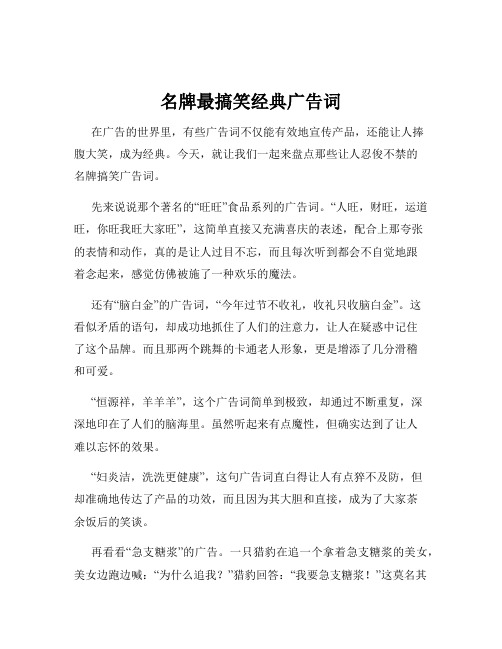 名牌最搞笑经典广告词

在广告的世界里，有些广告词不仅能有效地宣传产品，还能让人捧腹大笑，成为经典。今天，就让我们一起来盘点那些让人忍俊不禁的名牌搞笑广告词。

先来说说那个著名的“旺旺”食品系列的广告词。“人旺，财旺，运道旺，你旺我旺大家旺”，这简单直接又充满喜庆的表述，配合上那夸张的表情和动作，真的是让人过目不忘，而且每次听到都会不自觉地跟着念起来，感觉仿佛被施了一种欢乐的魔法。

还有“脑白金”的广告词，“今年过节不收礼，收礼只收脑白金”。这看似矛盾的语句，却成功地抓住了人们的注意力，让人在疑惑中记住了这个品牌。而且那两个跳舞的卡通老人形象，更是增添了几分滑稽和可爱。

“恒源祥，羊羊羊”，这个广告词简单到极致，却通过不断重复，深深地印在了人们的脑海里。虽然听起来有点魔性，但确实达到了让人难以忘怀的效果。

“妇炎洁，洗洗更健康”，这句广告词直白得让人有点猝不及防，但却准确地传达了产品的功效，而且因为其大胆和直接，成为了大家茶余饭后的笑谈。

再看看“急支糖浆”的广告。一只猎豹在追一个拿着急支糖浆的美女，美女边跑边喊：“为什么追我？”猎豹回答：“我要急支糖浆！”这莫名其